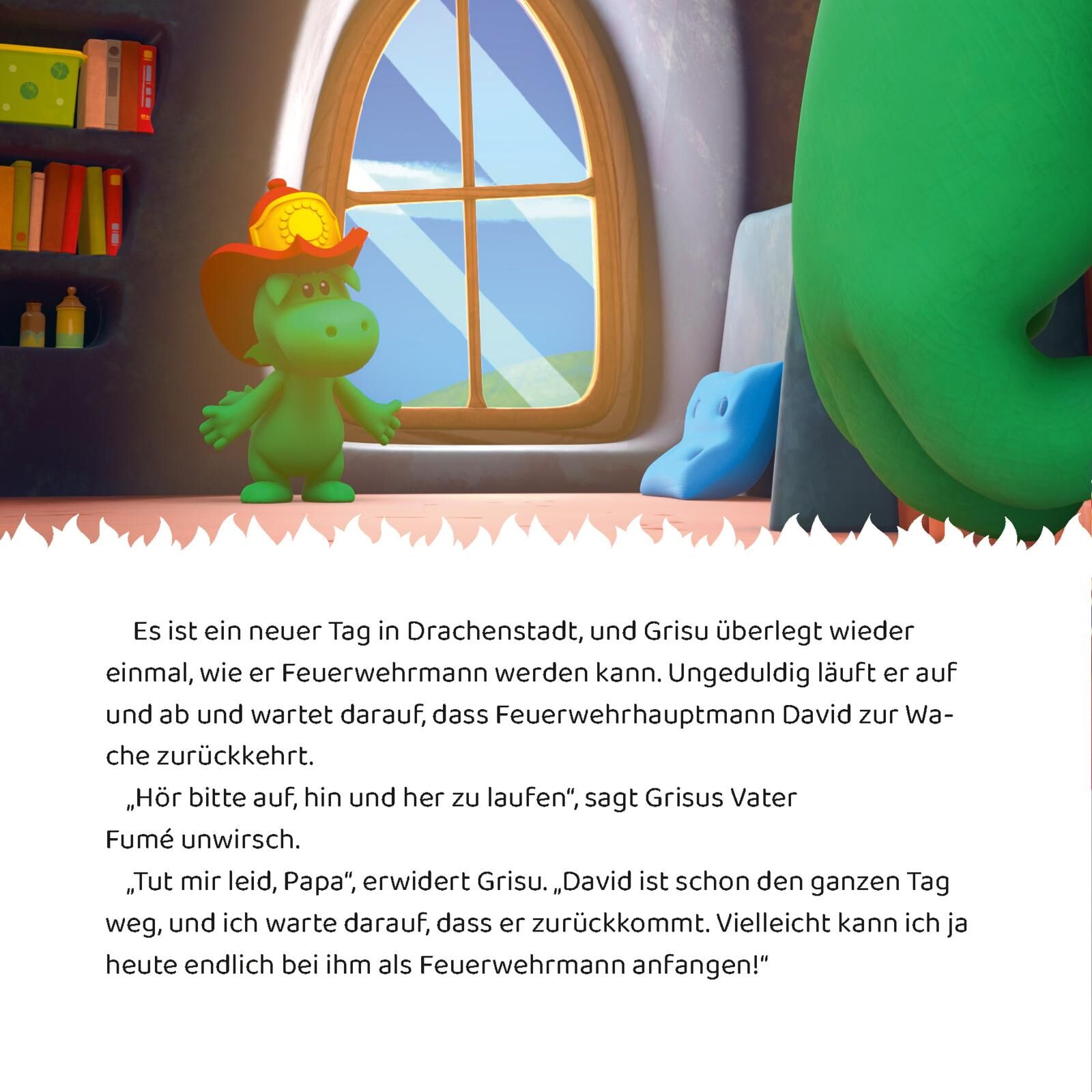 Es ist ein neuer Tag in Drachenstadt, und Grisu überlegt wieder einmal, wie er Feuerwehrmann werden kann. Ungeduldig läuft er auf und ab und wartet darauf, dass Feuerwehrhauptmann David zur Wache zurückkehrt.

„Hör bitte auf, hin und her zu laufen“, sagt Grisus Vater Fumé unwirsch.

„Tut mir leid, Papa“, erwidert Grisu. „David ist schon den ganzen Tag weg, und ich warte darauf, dass er zurückkommt. Vielleicht kann ich ja heute endlich bei ihm als Feuerwehrmann anfangen!“